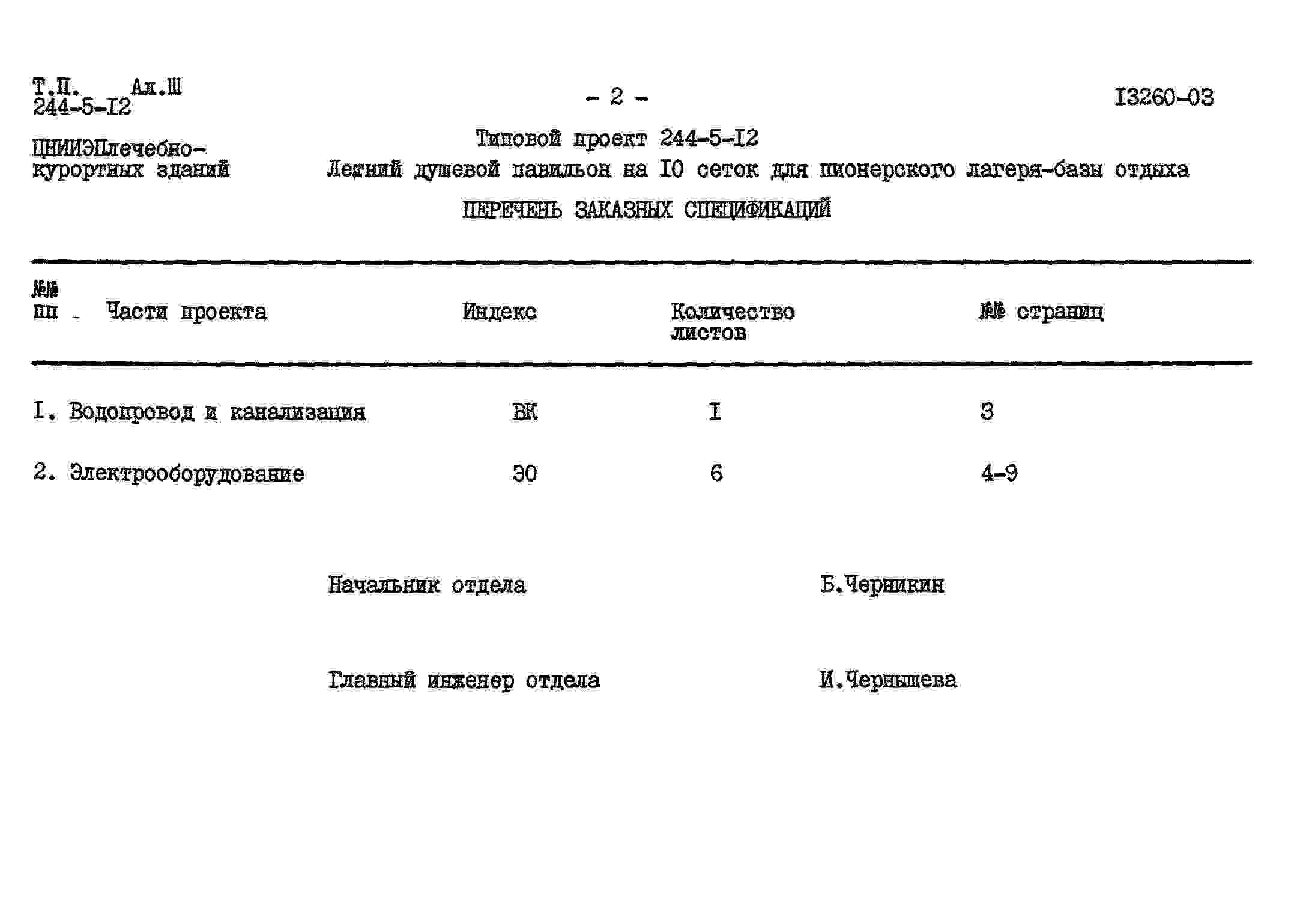 Т.П. Ал.Ш
244-5-I2

- 2 -

I3260-03

ЦНИИЭПлечебно-курортных зданий

Типовой проект 244-5-I2
Летний душевой павильон на I0 сеток для пионерского лагеря-базы отдыха

ПЕРЕЧЕНЬ ЗАКАЗНЫХ СПЕЦИФИКАЦИЙ

| №№ пп | Части проекта | Индекс | Количество листов | №№ страниц |
|---|---|---|---|---|
| I. | Водопровод и канализация | ВК | I | 3 |
| 2. | Электрооборудование | ЭО | 6 | 4-9 |

Начальник отдела Б.Черникин

Главный инженер отдела И.Чернышева